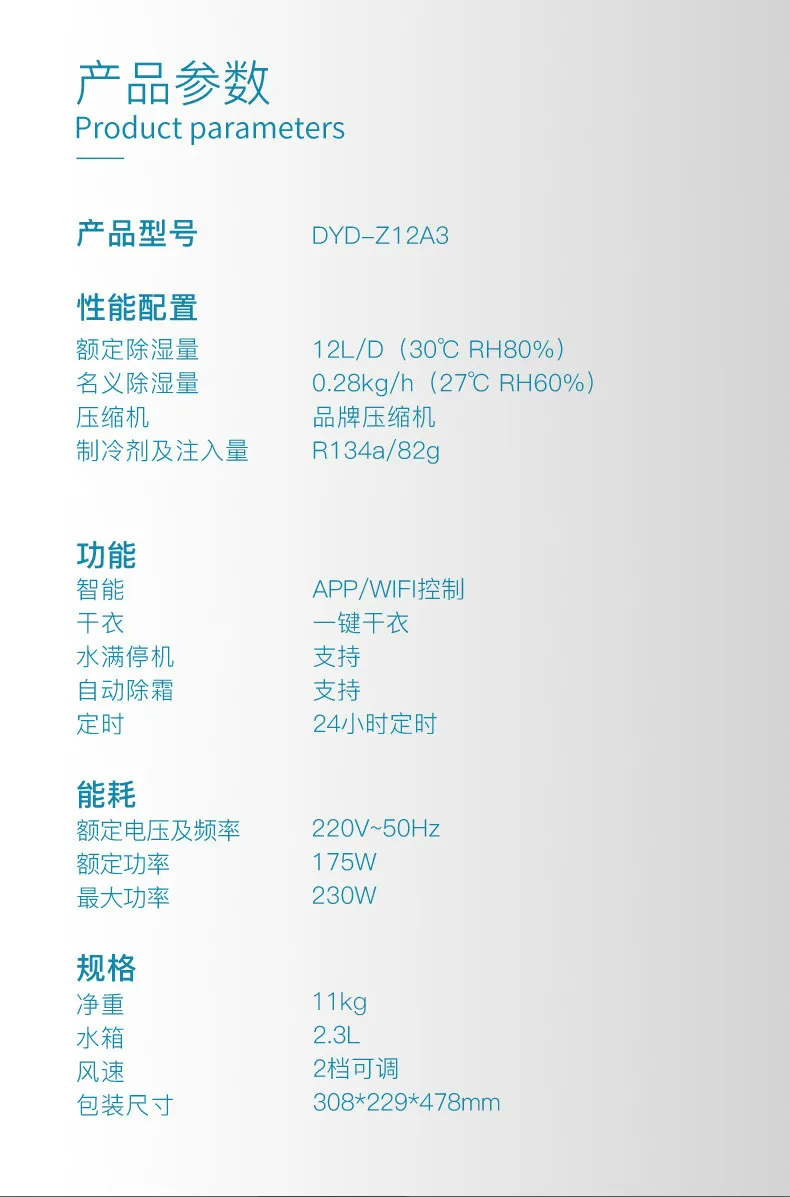 产品参数
Product parameters

产品型号 DYD-Z12A3

性能配置
额定除湿量 12L/D（30℃ RH80%）
名义除湿量 0.28kg/h（27℃ RH60%）
压缩机 品牌压缩机
制冷剂及注入量 R134a/82g

功能
智能 APP/WIFI控制
干衣 一键干衣
水满停机 支持
自动除霜 支持
定时 24小时定时

能耗
额定电压及频率 220V~50Hz
额定功率 175W
最大功率 230W

规格
净重 11kg
水箱 2.3L
风速 2档可调
包装尺寸 308*229*478mm